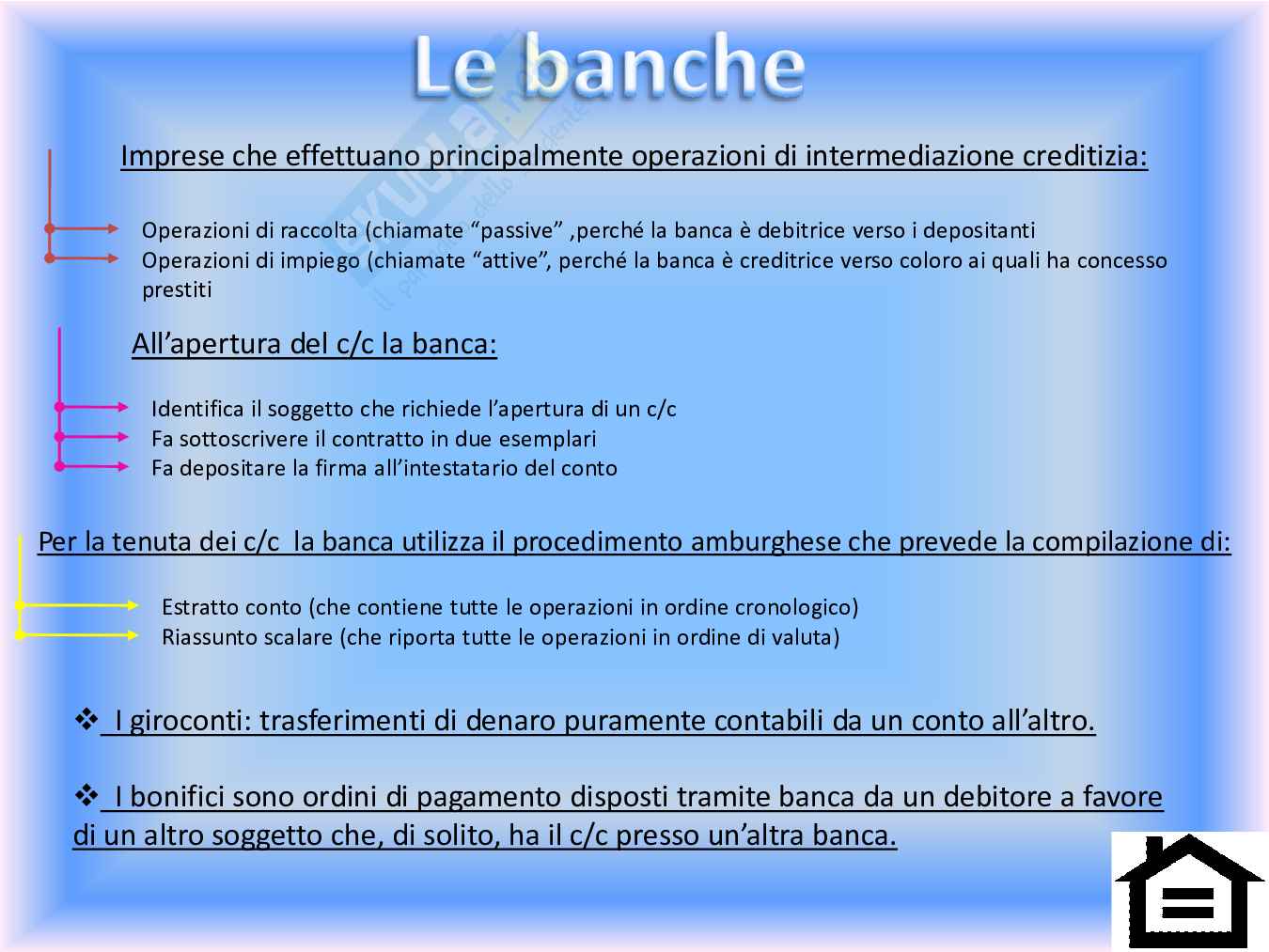 Le banche

Imprese che effettuano principalmente operazioni di intermediazione creditizia:

Operazioni di raccolta (chiamate “passive” ,perché la banca è debitrice verso i depositanti
Operazioni di impiego (chiamate “attive”, perché la banca è creditrice verso coloro ai quali ha concesso prestiti

All’apertura del c/c la banca:

Identifica il soggetto che richiede l’apertura di un c/c
Fa sottoscrivere il contratto in due esemplari
Fa depositare la firma all’intestatario del conto

Per la tenuta dei c/c la banca utilizza il procedimento amburghese che prevede la compilazione di:

Estratto conto (che contiene tutte le operazioni in ordine cronologico)
Riassunto scalare (che riporta tutte le operazioni in ordine di valuta)

❖ I giroconti: trasferimenti di denaro puramente contabili da un conto all’altro.

❖ I bonifici sono ordini di pagamento disposti tramite banca da un debitore a favore di un altro soggetto che, di solito, ha il c/c presso un’altra banca.